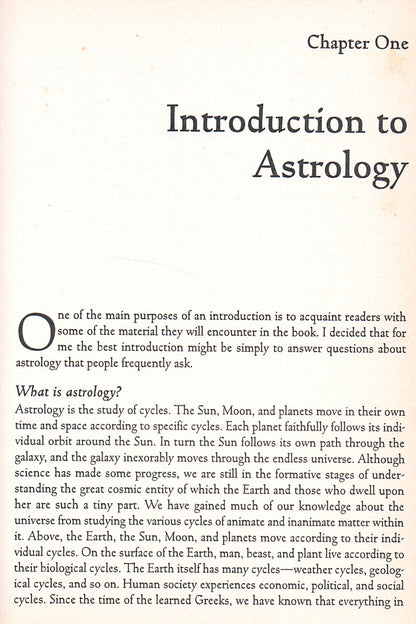 Chapter One

Introduction to Astrology

One of the main purposes of an introduction is to acquaint readers with some of the material they will encounter in the book. I decided that for me the best introduction might be simply to answer questions about astrology that people frequently ask.

What is astrology?

Astrology is the study of cycles. The Sun, Moon, and planets move in their own time and space according to specific cycles. Each planet faithfully follows its individual orbit around the Sun. In turn the Sun follows its own path through the galaxy, and the galaxy inexorably moves through the endless universe. Although science has made some progress, we are still in the formative stages of understanding the great cosmic entity of which the Earth and those who dwell upon her are such a tiny part. We have gained much of our knowledge about the universe from studying the various cycles of animate and inanimate matter within it. Above, the Earth, the Sun, Moon, and planets move according to their individual cycles. On the surface of the Earth, man, beast, and plant live according to their biological cycles. The Earth itself has many cycles—weather cycles, geological cycles, and so on. Human society experiences economic, political, and social cycles. Since the time of the learned Greeks, we have known that everything in